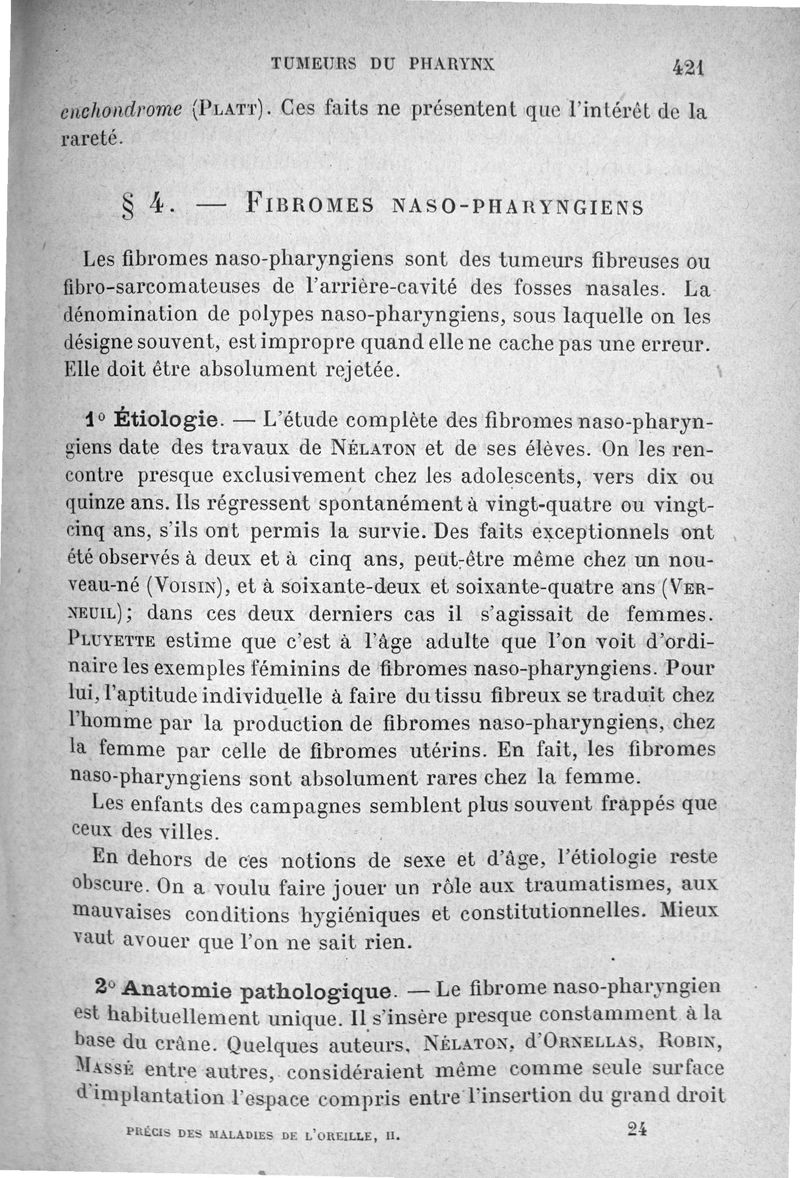 TUMEURS DU PHARYNX 421

enchondrome (Platt). Ces faits ne présentent que l'intérêt de la rareté.

§ 4. — Fibromes naso-pharyngiens

Les fibromes naso-pharyngiens sont des tumeurs fibreuses ou fibro-sarcomateuses de l'arrière-cavité des fosses nasales. La dénomination de polypes naso-pharyngiens, sous laquelle on les désigne souvent, est impropre quand elle ne cache pas une erreur. Elle doit être absolument rejetée.

1° Étiologie. — L'étude complète des fibromes naso-pharyngiens date des travaux de Nélaton et de ses élèves. On les rencontre presque exclusivement chez les adolescents, vers dix ou quinze ans. Ils régressent spontanément à vingt-quatre ou vingt-cinq ans, s'ils ont permis la survie. Des faits exceptionnels ont été observés à deux et à cinq ans, peut-être même chez un nouveau-né (Voisin), et à soixante-deux et soixante-quatre ans (Verneuil); dans ces deux derniers cas il s'agissait de femmes. Pluyette estime que c'est à l'âge adulte que l'on voit d'ordinaire les exemples féminins de fibromes naso-pharyngiens. Pour lui, l'aptitude individuelle à faire du tissu fibreux se traduit chez l'homme par la production de fibromes naso-pharyngiens, chez la femme par celle de fibromes utérins. En fait, les fibromes naso-pharyngiens sont absolument rares chez la femme.

Les enfants des campagnes semblent plus souvent frappés que ceux des villes.

En dehors de ces notions de sexe et d'âge, l'étiologie reste obscure. On a voulu faire jouer un rôle aux traumatismes, aux mauvaises conditions hygiéniques et constitutionnelles. Mieux vaut avouer que l'on ne sait rien.

2° Anatomie pathologique. — Le fibrome naso-pharyngien est habituellement unique. Il s'insère presque constamment à la base du crâne. Quelques auteurs, Nélaton, d'Ornellas, Robin, Massé entre autres, considéraient même comme seule surface d'implantation l'espace compris entre l'insertion du grand droit

PRÉCIS DES MALADIES DE L'OREILLE, II. 24